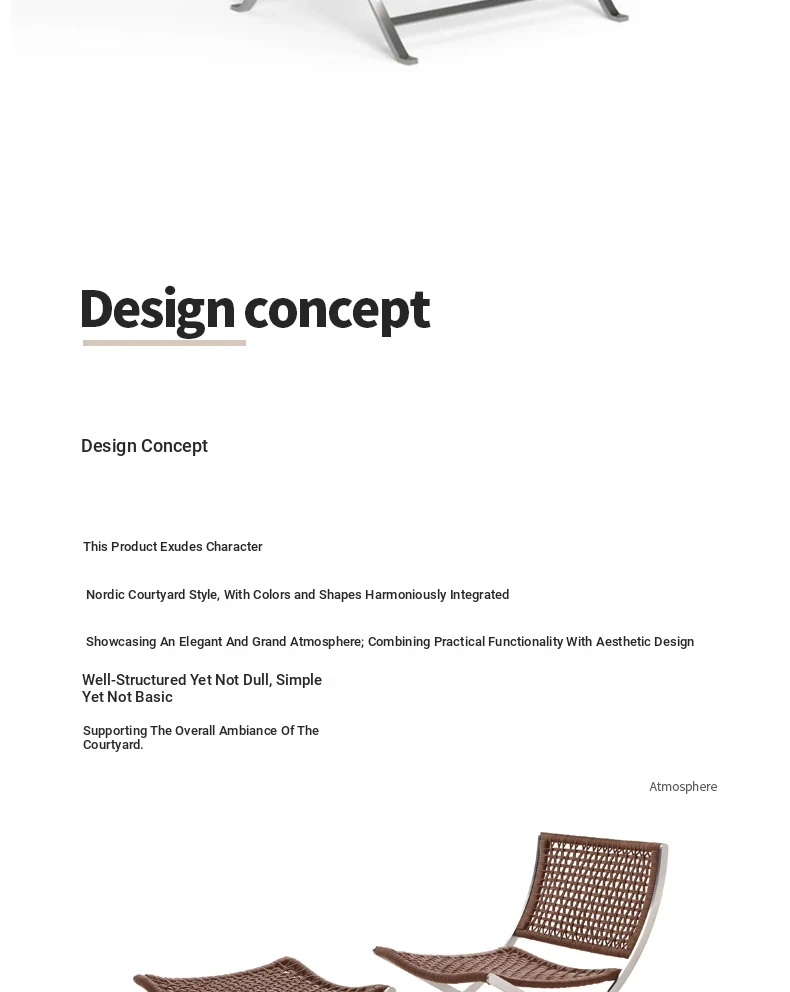 Design concept

Design Concept

This Product Exudes Character

Nordic Courtyard Style, With Colors and Shapes Harmoniously Integrated

Showcasing An Elegant And Grand Atmosphere; Combining Practical Functionality With Aesthetic Design

Well-Structured Yet Not Dull, Simple Yet Not Basic

Supporting The Overall Ambiance Of The Courtyard.

Atmosphere